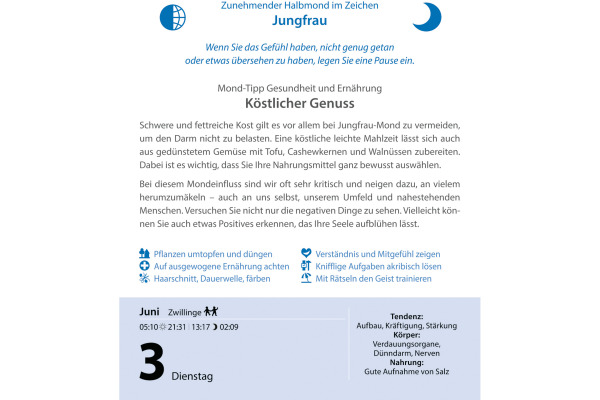 Zunehmender Halbmond im Zeichen
Jungfrau

Wenn Sie das Gefühl haben, nicht genug getan oder etwas übersehen zu haben, legen Sie eine Pause ein.

Mond-Tipp Gesundheit und Ernährung
Köstlicher Genuss

Schwere und fettreiche Kost gilt es vor allem bei Jungfrau-Mond zu vermeiden, um den Darm nicht zu belasten. Eine köstliche leichte Mahlzeit lässt sich auch aus gedünstetem Gemüse mit Tofu, Cashewkernen und Walnüssen zubereiten. Dabei ist es wichtig, dass Sie Ihre Nahrungsmittel ganz bewusst auswählen.

Bei diesem Mondeinfluss sind wir oft sehr kritisch und neigen dazu, an vielem herumzumäkeln – auch an uns selbst, unserem Umfeld und nahestehenden Menschen. Versuchen Sie nicht nur die negativen Dinge zu sehen. Vielleicht können Sie auch etwas Positives erkennen, das Ihre Seele aufblühen lässt.

Pflanzen umtopfen und düngen
Auf ausgewogene Ernährung achten
Haarschnitt, Dauerwelle, färben

Verständnis und Mitgefühl zeigen
Knifflige Aufgaben akribisch lösen
Mit Rätseln den Geist trainieren

Juni Zwillinge
05:10 21:31 13:17 02:09
3 Dienstag

Tendenz:
Aufbau, Kräftigung, Stärkung
Körper:
Verdauungsorgane, Dünndarm, Nerven
Nahrung:
Gute Aufnahme von Salz